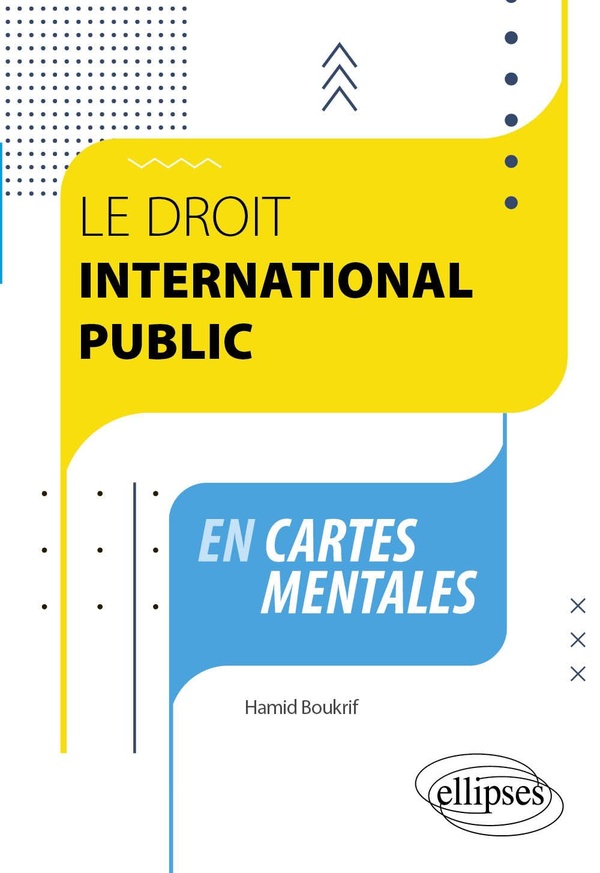 LE DROIT
INTERNATIONAL
PUBLIC

EN CARTES
MENTALES

Hamid Boukrif

ellipses